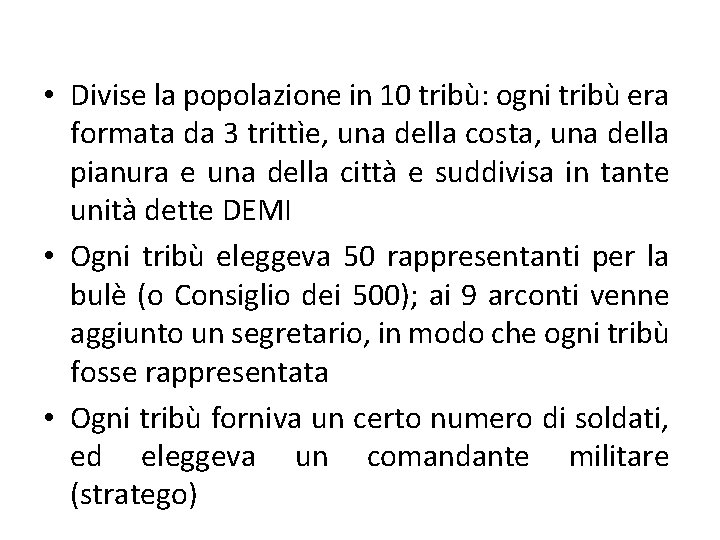 • Divise la popolazione in 10 tribù: ogni tribù era formata da 3 trittìe, una della costa, una della pianura e una della città e suddivisa in tante unità dette DEMI

• Ogni tribù eleggeva 50 rappresentanti per la bulè (o Consiglio dei 500); ai 9 arconti venne aggiunto un segretario, in modo che ogni tribù fosse rappresentata

• Ogni tribù forniva un certo numero di soldati, ed eleggeva un comandante militare (stratego)